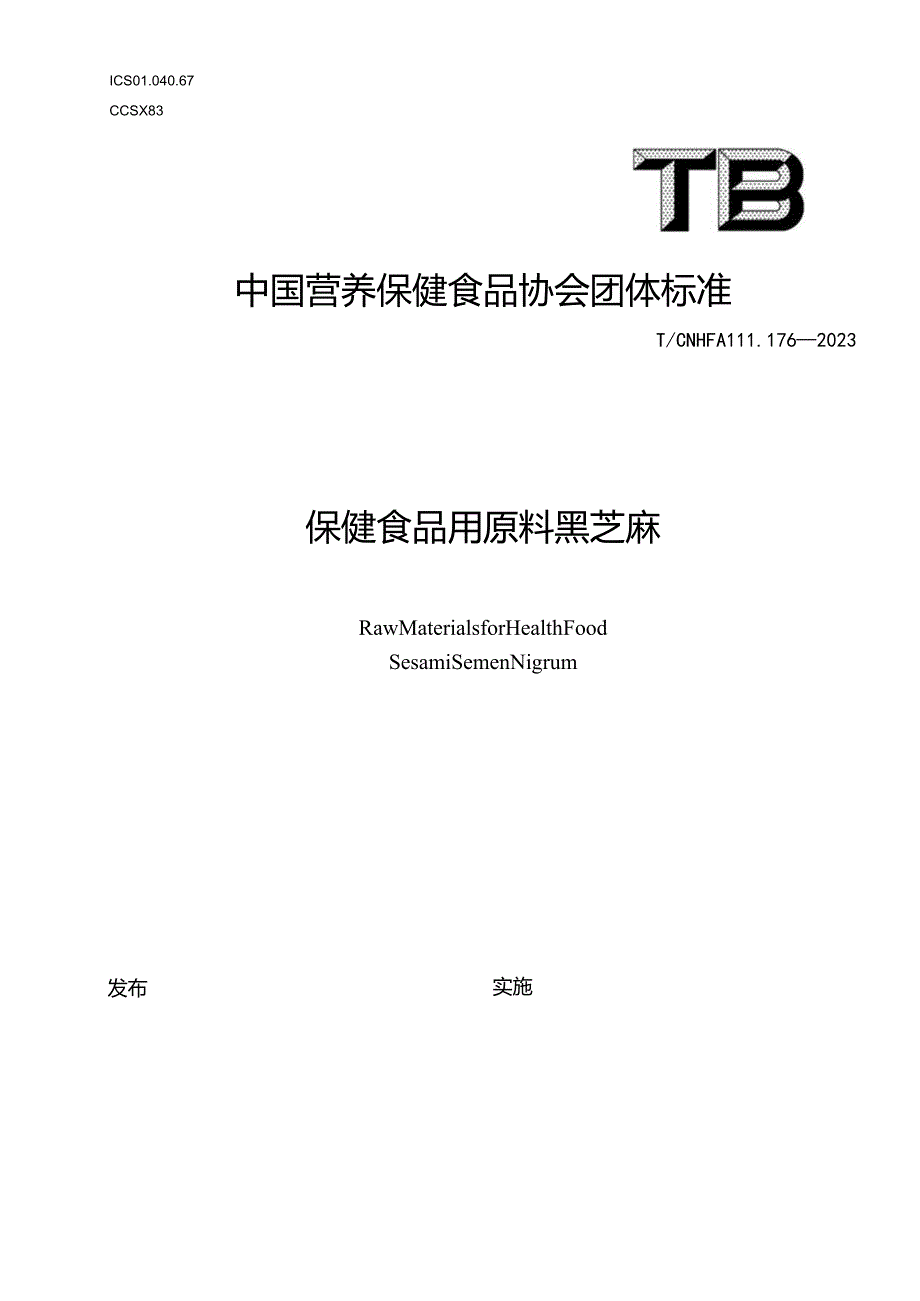 ICS01.040.67

CCSX83

TB

中国营养保健食品协会团体标准

T/CNHFA111.176—2023

保健食品用原料黑芝麻

RawMaterialsforHealthFood

SesamiSemenNigrum

发布

实施